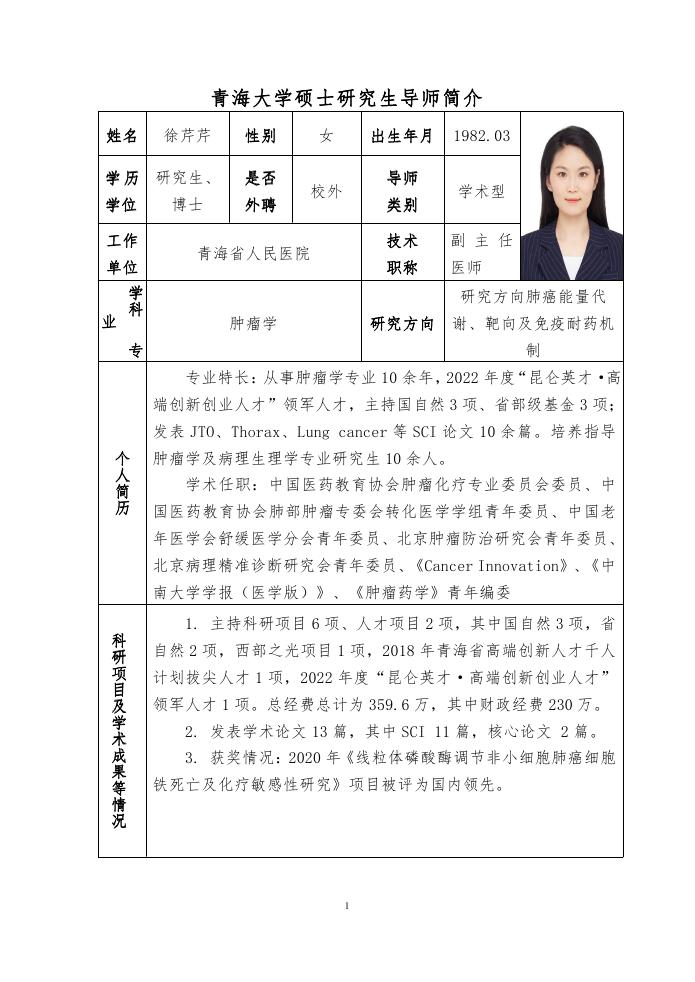 青海大学硕士研究生导师简介

| 姓名 | 徐芹芹 | 性别 | 女 | 出生年月 | 1982.03 |
|---|---|---|---|---|---|
| 学历学位 | 研究生、博士 | 是否外聘 | 校外 | 导师类别 | 学术型 |
| 工作单位 | 青海省人民医院 | | | 技术职称 | 副主任医师 |
| 学科专业 | 肿瘤学 | | | 研究方向 | 研究方向肺癌能量代谢、靶向及免疫耐药机制 |

个人简历

专业特长：从事肿瘤学专业10余年，2022年度“昆仑英才·高端创新创业人才”领军人才，主持国自然3项、省部级基金3项；发表JTO、Thorax、Lung cancer等SCI论文10余篇。培养指导肿瘤学及病理生理学专业研究生10余人。

学术任职：中国医药教育协会肿瘤化疗专业委员会委员、中国医药教育协会肺部肿瘤专委会转化医学学组青年委员、中国老年医学会舒缓医学分会青年委员、北京肿瘤防治研究会青年委员、北京病理精准诊断研究会青年委员、《Cancer Innovation》、《中南大学学报（医学版）》、《肿瘤药学》青年编委

科研项目及学术成果等情况

1. 主持科研项目6项、人才项目2项，其中国自然3项，省自然2项，西部之光项目1项，2018年青海省高端创新人才千人计划拔尖人才1项，2022年度“昆仑英才·高端创新创业人才”领军人才1项。总经费总计为359.6万，其中财政经费230万。

2. 发表学术论文13篇，其中SCI 11篇，核心论文 2篇。

3. 获奖情况：2020年《线粒体磷酸酶调节非小细胞肺癌细胞铁死亡及化疗敏感性研究》项目被评为国内领先。

1